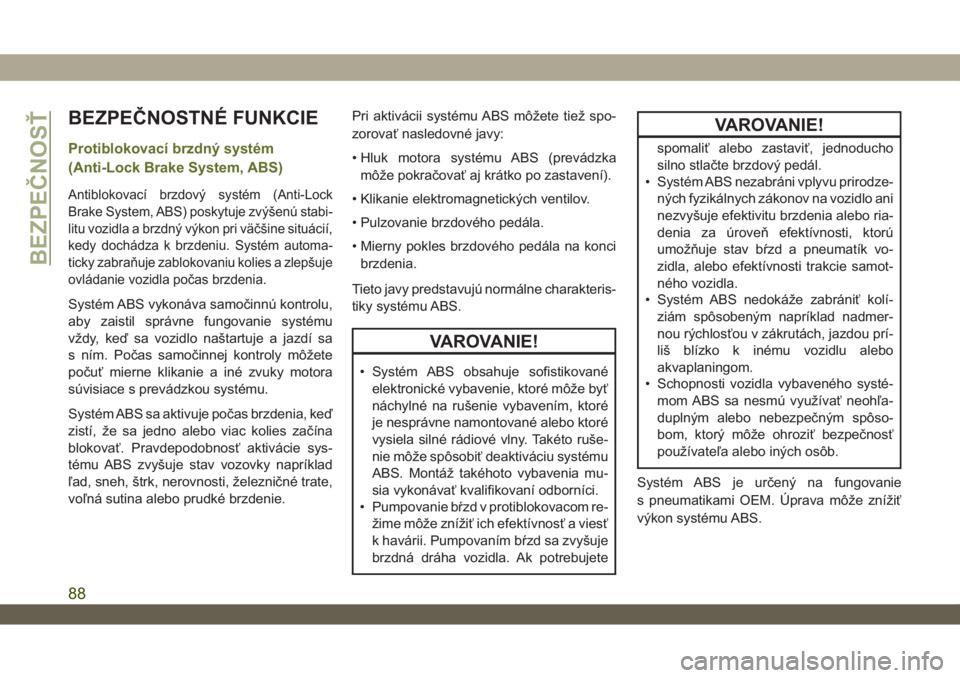 BEZPEČNOSŤ

BEZPEČNOSTNÉ FUNKCIE

Protiblokovací brzdný systém (Anti-Lock Brake System, ABS)

Antiblokovací brzdový systém (Anti-Lock Brake System, ABS) poskytuje zvýšenú stabilitu vozidla a brzdný výkon pri väčšine situácií, kedy dochádza k brzdeniu. Systém automaticky zabraňuje zablokovaniu kolies a zlepšuje ovládanie vozidla počas brzdenia.

Systém ABS vykonáva samočinnú kontrolu, aby zaistil správne fungovanie systému vždy, keď sa vozidlo naštartuje a jazdí sa s ním. Počas samočinnej kontroly môžete počuť mierne klikanie a iné zvuky motora súvisiace s prevádzkou systému.

Systém ABS sa aktivuje počas brzdenia, keď zistí, že sa jedno alebo viac kolies začína blokovať. Pravdepodobnosť aktivácie systému ABS zvyšuje stav vozovky napríklad ľad, sneh, štrk, nerovnosti, železničné trate, voľná sutina alebo prudké brzdenie.

Pri aktivácii systému ABS môžete tiež spozorovať nasledovné javy:

• Hluk motora systému ABS (prevádzka môže pokračovať aj krátko po zastavení).

• Klikanie elektromagnetických ventilov.

• Pulzovanie brzdového pedála.

• Mierny pokles brzdového pedála na konci brzdenia.

Tieto javy predstavujú normálne charakteristiky systému ABS.

VAROVANIE!

• Systém ABS obsahuje sofistikované elektronické vybavenie, ktoré môže byť náchylné na rušenie vybavením, ktoré je nesprávne namontované alebo ktoré vysiela silné rádiové vlny. Takéto rušenie môže spôsobiť deaktiváciu systému ABS. Montáž takéhoto vybavenia musia vykonávať kvalifikovaní odborníci.
• Pumpovanie bŕzd v protiblokovacom režime môže znížiť ich efektívnosť a viesť k havárii. Pumpovaním bŕzd sa zvyšuje brzdná dráha vozidla. Ak potrebujete

VAROVANIE!

spomaliť alebo zastaviť, jednoducho silno stlačte brzdový pedál.
• Systém ABS nezabráni vplyvu prirodzených fyzikálnych zákonov na vozidlo ani nezvyšuje efektivitu brzdenia alebo riadenia za úroveň efektívnosti, ktorú umožňuje stav bŕzd a pneumatík vozidla, alebo efektívnosti trakcie samotného vozidla.
• Systém ABS nedokáže zabrániť kolíziám spôsobeným napríklad nadmernou rýchlosťou v zákrutách, jazdou príliš blízko k inému vozidlu alebo akvaplaningom.
• Schopnosti vozidla vybaveného systémom ABS sa nesmú využívať neohľaduplným alebo nebezpečným spôsobom, ktorý môže ohroziť bezpečnosť používateľa alebo iných osôb.

Systém ABS je určený na fungovanie s pneumatikami OEM. Úprava môže znížiť výkon systému ABS.

88

carmanualsonline.info